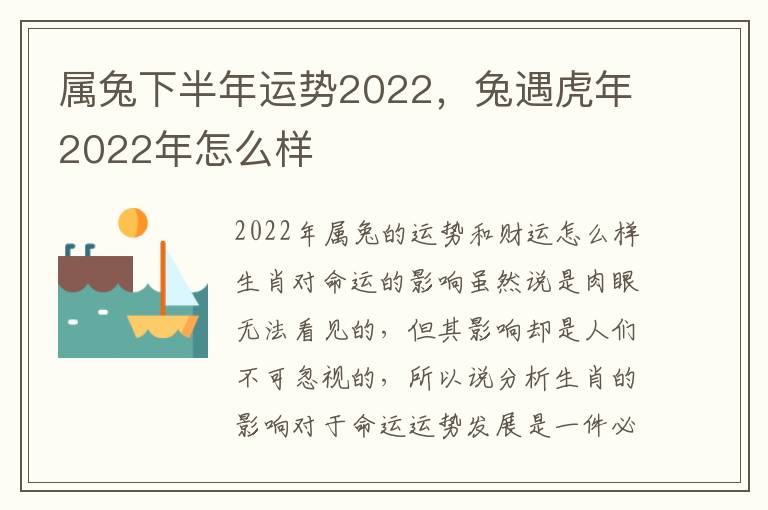 属兔下半年运势2022，兔遇虎年2022年怎么样

2022年属兔的运势和财运怎么样生肖对命运的影响虽然说是肉眼无法看见的，但其影响却是人们不可忽视的，所以说分析生肖的影响对于命运运势发展是一件必